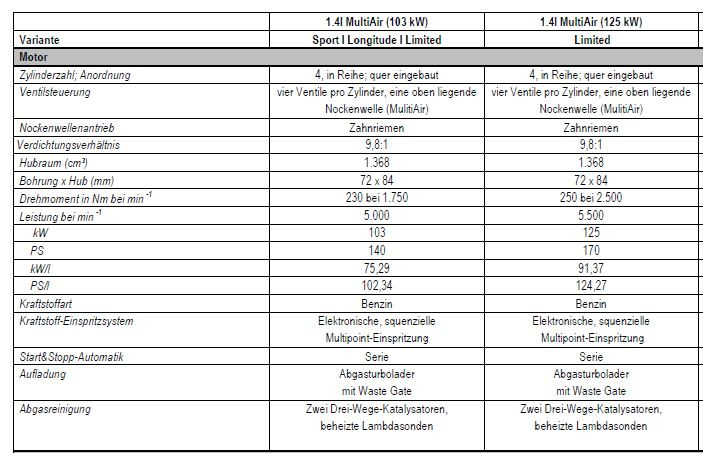 |  | 1.4l MultiAir (103 kW) | 1.4l MultiAir (125 kW) |
|---|---|---|
| Variante | Sport I Longitude I Limited | Limited |
| Motor |  |  |
| Zylinderzahl; Anordnung | 4, in Reihe; quer eingebaut | 4, in Reihe; quer eingebaut |
| Ventilsteuerung | vier Ventile pro Zylinder, eine oben liegende Nockenwelle (MulitiAir) | vier Ventile pro Zylinder, eine oben liegende Nockenwelle (MulitiAir) |
| Nockenwellenantrieb | Zahnriemen | Zahnriemen |
| Verdichtungsverhältnis | 9,8:1 | 9,8:1 |
| Hubraum (cm³) | 1.368 | 1.368 |
| Bohrung x Hub (mm) | 72 x 84 | 72 x 84 |
| Drehmoment in Nm bei min $^{-1}$ | 230 bei 1.750 | 250 bei 2.500 |
| Leistung bei min $^{-1}$ | 5.000 | 5.500 |
| kW | 103 | 125 |
| PS | 140 | 170 |
| kW/l | 75,29 | 91,37 |
| PS/l | 102,34 | 124,27 |
| Kraftstoffart | Benzin | Benzin |
| Kraftstoff-Einspritzsystem | Elektronische, squenzielle Multipoint-Einspritzung | Elektronische, squenzielle Multipoint-Einspritzung |
| Start&Stopp-Automatik | Serie | Serie |
| Aufladung | Abgasturbolader mit Waste Gate | Abgasturbolader mit Waste Gate |
| Abgasreinigung | Zwei Drei-Wege-Katalysatoren, beheizte Lambdasonden | Zwei Drei-Wege-Katalysatoren, beheizte Lambdasonden |